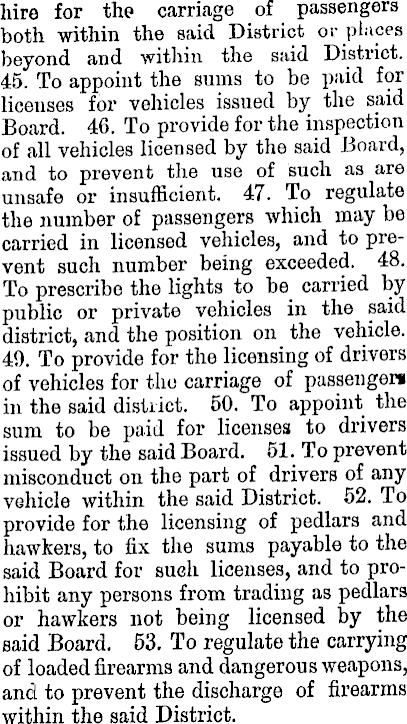 hire for the carriage of passengers both within the said District or places beyond and within the said District. 45. To appoint the sums to be paid for licenses for vehicles issued by the said Board. 46. To provide for the inspection of all vehicles licensed by the said Board, and to prevent the use of such as are unsafe or insufficient. 47. To regulate the number of passengers which may be carried in licensed vehicles, and to prevent such number being exceeded. 48. To prescribe the lights to be carried by public or private vehicles in the said district, and the position on the vehicle. 49. To provide for the licensing of drivers of vehicles for the carriage of passengers in the said district. 50. To appoint the sum to be paid for licenses to drivers issued by the said Board. 51. To prevent misconduct on the part of drivers of any vehicle within the said District. 52. To provide for the licensing of pedlars and hawkers, to fix the sums payable to the said Board for such licenses, and to prohibit any persons from trading as pedlars or hawkers not being licensed by the said Board. 53. To regulate the carrying of loaded firearms and dangerous weapons, and to prevent the discharge of firearms within the said District.